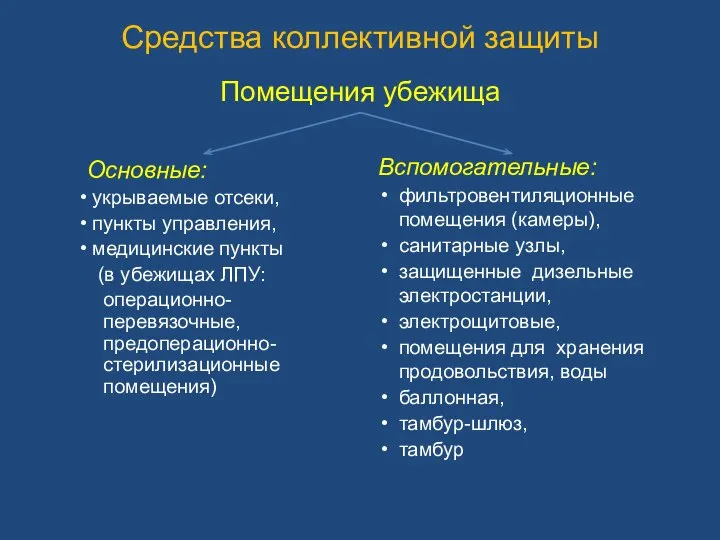 Средства коллективной защиты

Помещения убежища

Основные:
• укрываемые отсеки,
• пункты управления,
• медицинские пункты (в убежищах ЛПУ: операционно-перевязочные, предоперационно-стерилизационные помещения)

Вспомогательные:
• фильтровентиляционные помещения (камеры),
• санитарные узлы,
• защищенные дизельные электростанции,
• электрощитовые,
• помещения для хранения продовольствия, воды
• баллонная,
• тамбур-шлюз,
• тамбур